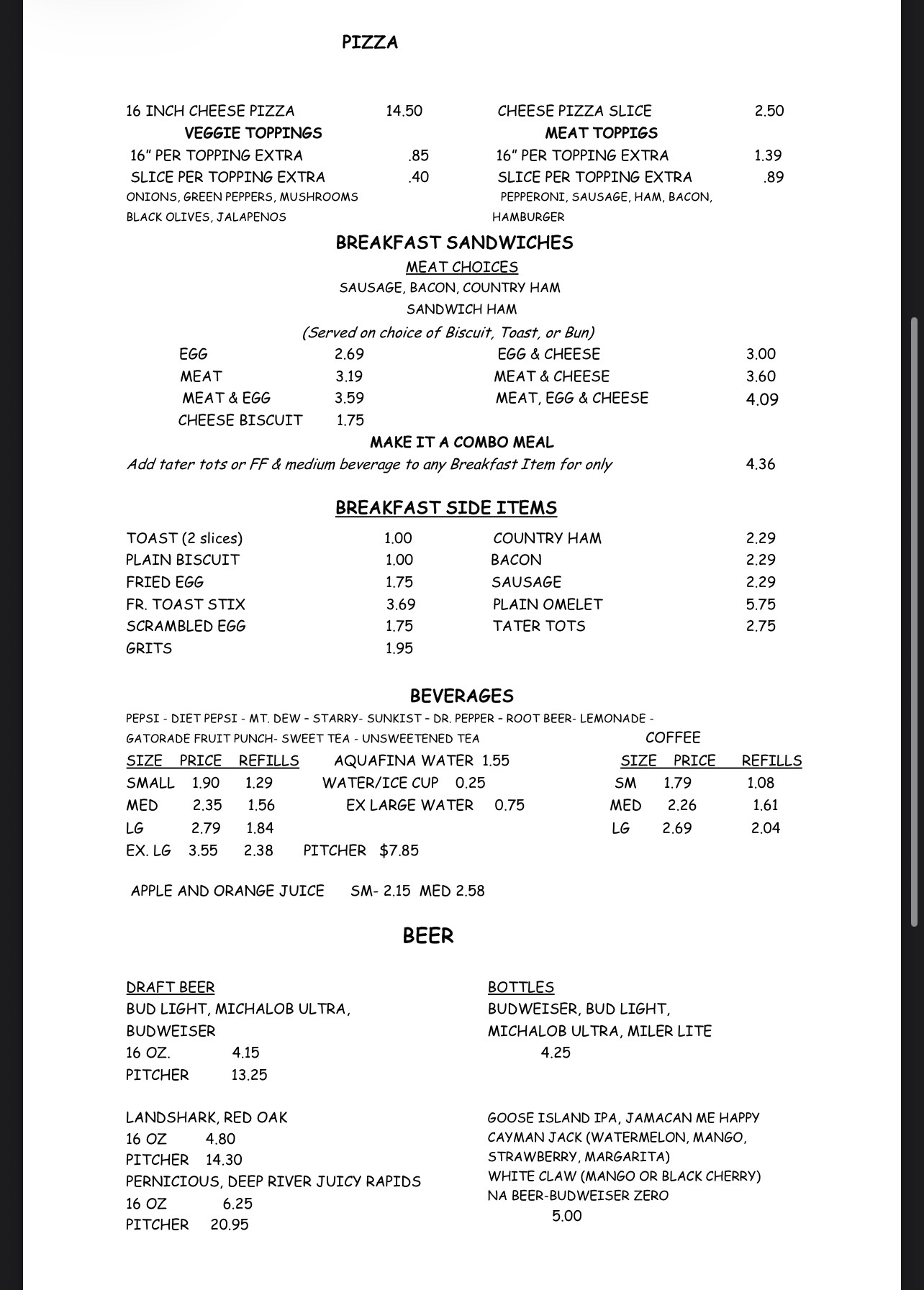 PIZZA

16 INCH CHEESE PIZZA 14.50

VEGGIE TOPPINGS

16" PER TOPPING EXTRA .85

SLICE PER TOPPING EXTRA .40

ONIONS, GREEN PEPPERS, MUSHROOMS BLACK OLIVES, JALAPENOS

CHEESE PIZZA SLICE 2.50

MEAT TOPPIGS

16" PER TOPPING EXTRA 1.39

SLICE PER TOPPING EXTRA .89

PEPPERONI, SAUSAGE, HAM, BACON, HAMBURGER

BREAKFAST SANDWICHES

MEAT CHOICES

SAUSAGE, BACON, COUNTRY HAM

SANDWICH HAM

(Served on choice of Biscuit, Toast, or Bun)

EGG 2.69
MEAT 3.19
MEAT & EGG 3.59
CHEESE BISCUIT 1.75

EGG & CHEESE 3.00
MEAT & CHEESE 3.60
MEAT, EGG & CHEESE 4.09

MAKE IT A COMBO MEAL

Add tater tots or FF & medium beverage to any Breakfast Item for only 4.36

BREAKFAST SIDE ITEMS

TOAST (2 slices) 1.00
PLAIN BISCUIT 1.00
FRIED EGG 1.75
FR. TOAST STIX 3.69
SCRAMBLED EGG 1.75
GRITS 1.95

COUNTRY HAM 2.29
BACON 2.29
SAUSAGE 2.29
PLAIN OMELET 5.75
TATER TOTS 2.75

BEVERAGES

PEPSI - DIET PEPSI - MT. DEW – STARRY- SUNKIST – DR. PEPPER – ROOT BEER- LEMONADE - GATORADE FRUIT PUNCH- SWEET TEA - UNSWEETENED TEA

| SIZE | PRICE | REFILLS |
|---|---|---|
| SMALL | 1.90 | 1.29 |
| MED | 2.35 | 1.56 |
| LG | 2.79 | 1.84 |
| EX. LG | 3.55 | 2.38 |

AQUAFINA WATER 1.55
WATER/ICE CUP 0.25
EX LARGE WATER 0.75
PITCHER $7.85

COFFEE

| SIZE | PRICE | REFILLS |
|---|---|---|
| SM | 1.79 | 1.08 |
| MED | 2.26 | 1.61 |
| LG | 2.69 | 2.04 |

APPLE AND ORANGE JUICE SM- 2.15 MED 2.58

BEER

DRAFT BEER
BUD LIGHT, MICHALOB ULTRA, BUDWEISER
16 OZ. 4.15
PITCHER 13.25

LANDSHARK, RED OAK
16 OZ 4.80
PITCHER 14.30
PERNICIOUS, DEEP RIVER JUICY RAPIDS
16 OZ 6.25
PITCHER 20.95

BOTTLES
BUDWEISER, BUD LIGHT, MICHALOB ULTRA, MILER LITE
4.25

GOOSE ISLAND IPA, JAMACAN ME HAPPY
CAYMAN JACK (WATERMELON, MANGO, STRAWBERRY, MARGARITA)
WHITE CLAW (MANGO OR BLACK CHERRY)
NA BEER-BUDWEISER ZERO
5.00